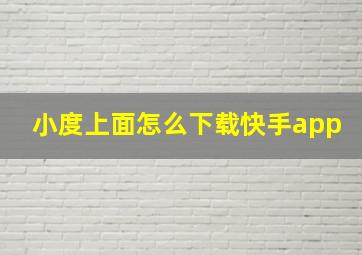 小度上面怎么下载快手app